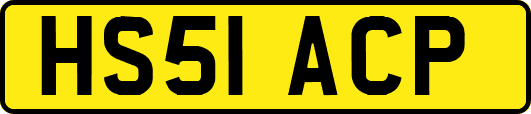 HS51 ACP